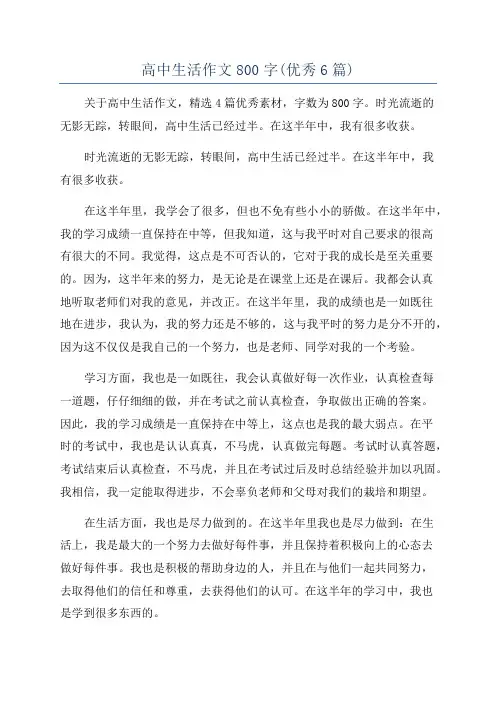 高中生活作文800字(优秀6篇)

关于高中生活作文，精选4篇优秀素材，字数为800字。时光流逝的无影无踪，转眼间，高中生活已经过半。在这半年中，我有很多收获。

时光流逝的无影无踪，转眼间，高中生活已经过半。在这半年中，我有很多收获。

在这半年里，我学会了很多，但也不免有些小小的骄傲。在这半年中，我的学习成绩一直保持在中等，但我知道，这与我平时对自己要求的很高有很大的不同。我觉得，这点是不可否认的，它对于我的成长是至关重要的。因为，这半年来的努力，是无论是在课堂上还是在课后。我都会认真地听取老师们对我的意见，并改正。在这半年里，我的成绩也是一如既往地在进步，我认为，我的努力还是不够的，这与我平时的努力是分不开的，因为这不仅仅是我自己的一个努力，也是老师、同学对我的一个考验。

学习方面，我也是一如既往，我会认真做好每一次作业，认真检查每一道题，仔仔细细的做，并在考试之前认真检查，争取做出正确的答案。因此，我的学习成绩是一直保持在中等上，这点也是我的最大弱点。在平时的考试中，我也是认认真真，不马虎，认真做完每题。考试时认真答题，考试结束后认真检查，不马虎，并且在考试过后及时总结经验并加以巩固。我相信，我一定能取得进步，不会辜负老师和父母对我们的栽培和期望。

在生活方面，我也是尽力做到的。在这半年里我也是尽力做到：在生活上，我是最大的一个努力去做好每件事，并且保持着积极向上的心态去做好每件事。我也是积极的帮助身边的人，并且在与他们一起共同努力，去取得他们的信任和尊重，去获得他们的认可。在这半年的学习中，我也是学到很多东西的。